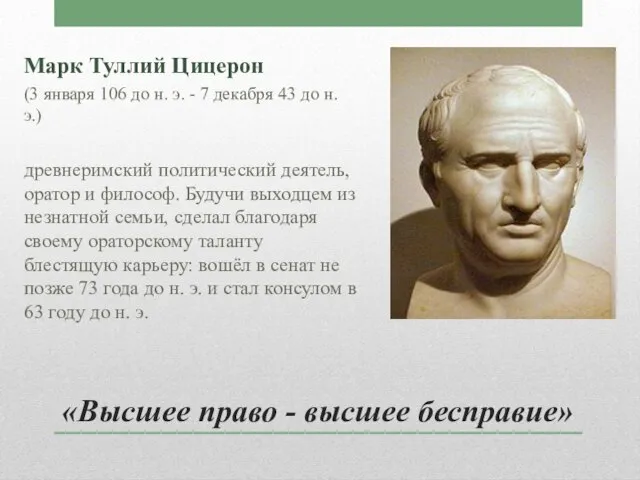 Марк Туллий Цицерон

(3 января 106 до н. э. - 7 декабря 43 до н. э.)

древнеримский политический деятель, оратор и философ. Будучи выходцем из незнатной семьи, сделал благодаря своему ораторскому таланту блестящую карьеру: вошёл в сенат не позже 73 года до н. э. и стал консулом в 63 году до н. э.

«Высшее право - высшее бесправие»